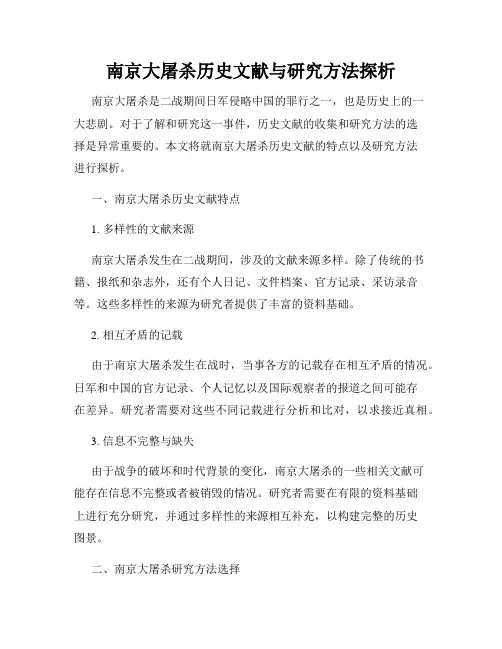 南京大屠杀历史文献与研究方法探析

南京大屠杀是二战期间日军侵略中国的罪行之一，也是历史上的一大悲剧。对于了解和研究这一事件，历史文献的收集和研究方法的选择是异常重要的。本文将就南京大屠杀历史文献的特点以及研究方法进行探析。

一、南京大屠杀历史文献特点

1. 多样性的文献来源

南京大屠杀发生在二战期间，涉及的文献来源多样。除了传统的书籍、报纸和杂志外，还有个人日记、文件档案、官方记录、采访录音等。这些多样性的来源为研究者提供了丰富的资料基础。

2. 相互矛盾的记载

由于南京大屠杀发生在战时，当事各方的记载存在相互矛盾的情况。日军和中国的官方记录、个人记忆以及国际观察者的报道之间可能存在差异。研究者需要对这些不同记载进行分析和比对，以求接近真相。

3. 信息不完整与缺失

由于战争的破坏和时代背景的变化，南京大屠杀的一些相关文献可能存在信息不完整或者被销毁的情况。研究者需要在有限的资料基础上进行充分研究，并通过多样性的来源相互补充，以构建完整的历史图景。

二、南京大屠杀研究方法选择